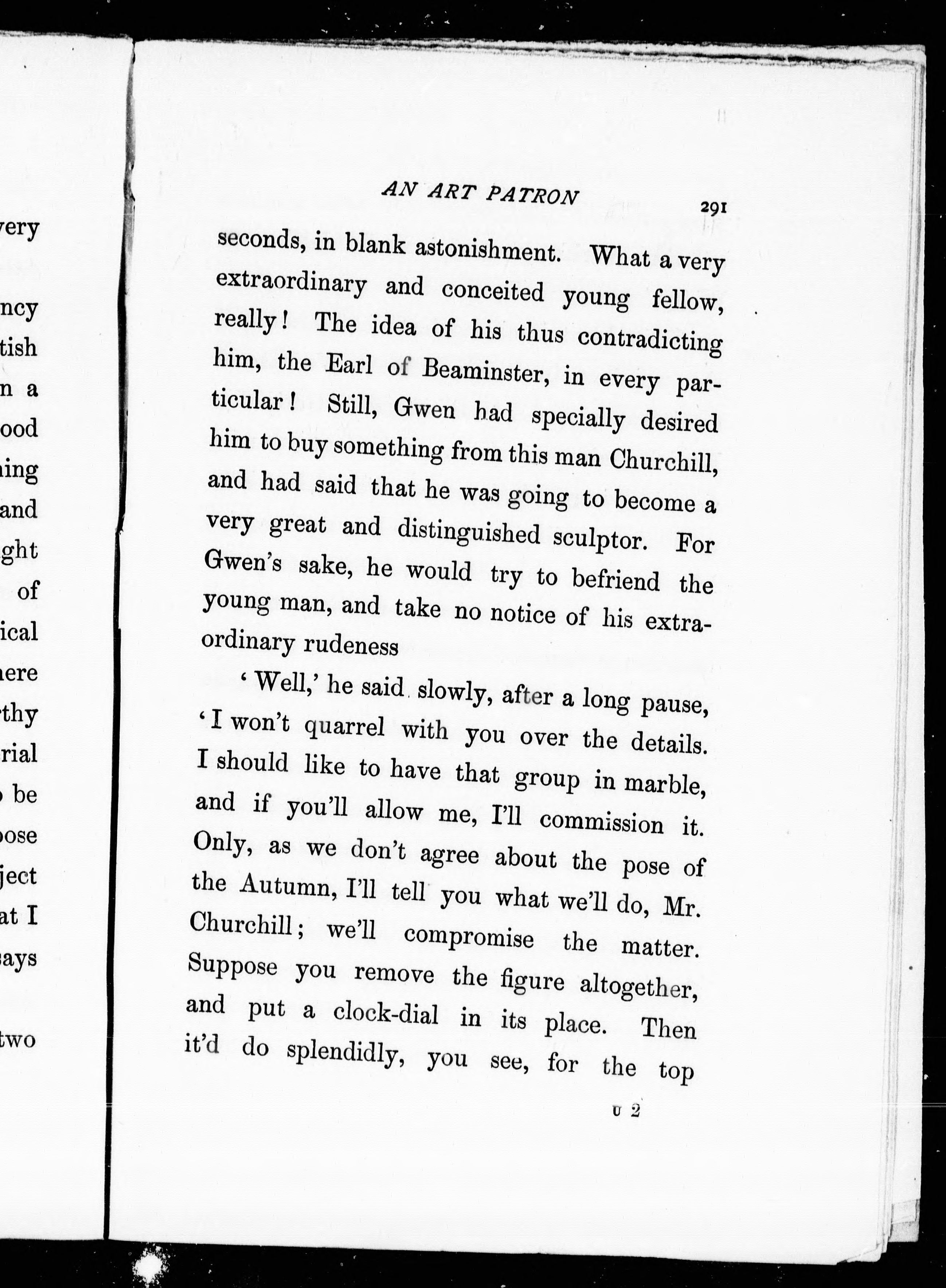 very

ncy
tish
n a
ood
ing
and
ght
of
ical
ere
thy
rial
be
ose
ject
at I
ays

two

AN ART PATRON 291

seconds, in blank astonishment. What a very extraordinary and conceited young fellow, really! The idea of his thus contradicting him, the Earl of Beaminster, in every particular! Still, Gwen had specially desired him to buy something from this man Churchill, and had said that he was going to become a very great and distinguished sculptor. For Gwen's sake, he would try to befriend the young man, and take no notice of his extraordinary rudeness

'Well,' he said slowly, after a long pause, 'I won't quarrel with you over the details. I should like to have that group in marble, and if you'll allow me, I'll commission it. Only, as we don't agree about the pose of the Autumn, I'll tell you what we'll do, Mr. Churchill; we'll compromise the matter. Suppose you remove the figure altogether, and put a clock-dial in its place. Then it'd do splendidly, you see, for the top

U 2